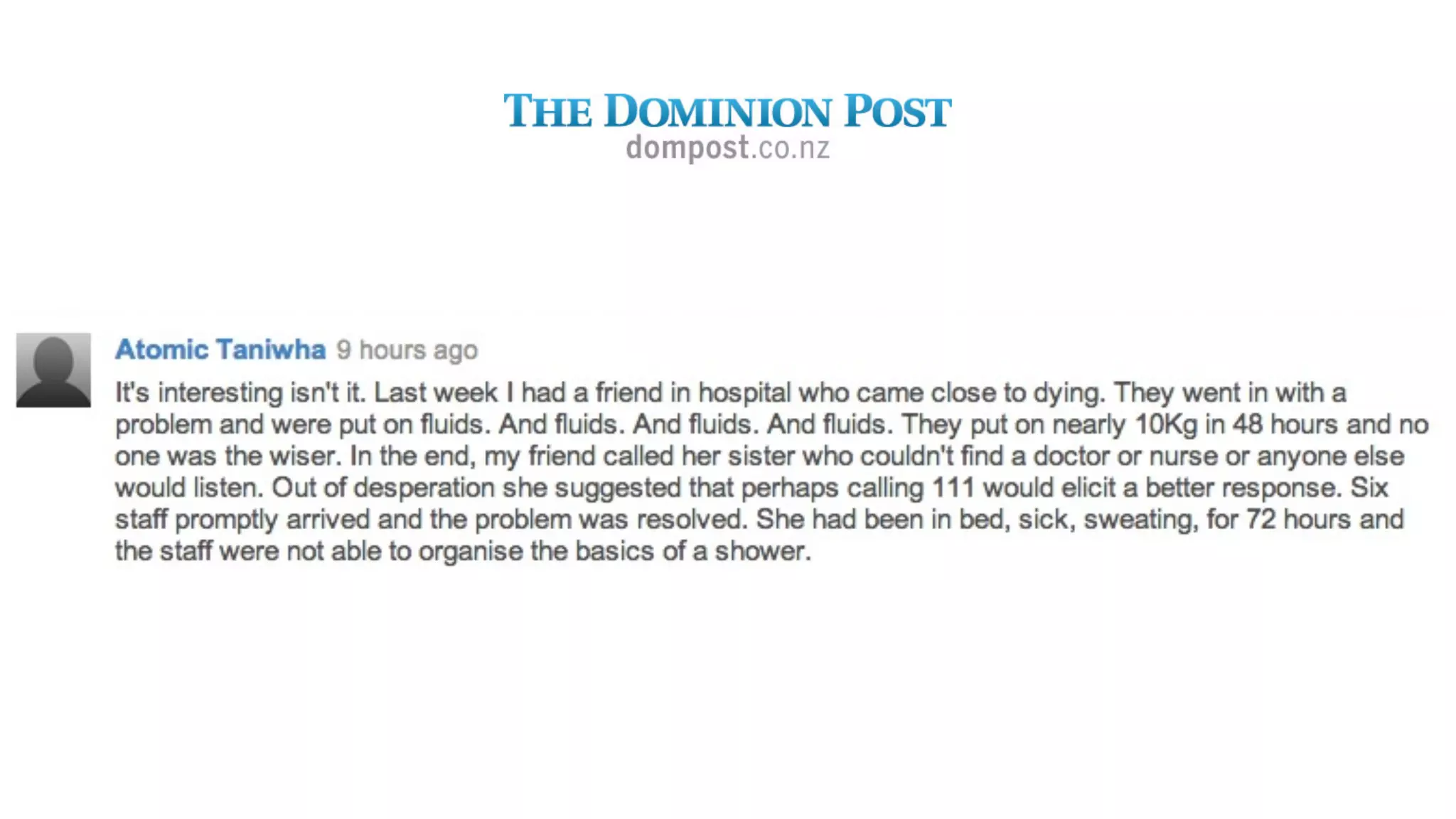 THE DOMINION POST
dompost.co.nz

Atomic Taniwha 9 hours ago

It's interesting isn't it. Last week I had a friend in hospital who came close to dying. They went in with a problem and were put on fluids. And fluids. And fluids. And fluids. They put on nearly 10Kg in 48 hours and no one was the wiser. In the end, my friend called her sister who couldn't find a doctor or nurse or anyone else would listen. Out of desperation she suggested that perhaps calling 111 would elicit a better response. Six staff promptly arrived and the problem was resolved. She had been in bed, sick, sweating, for 72 hours and the staff were not able to organise the basics of a shower.